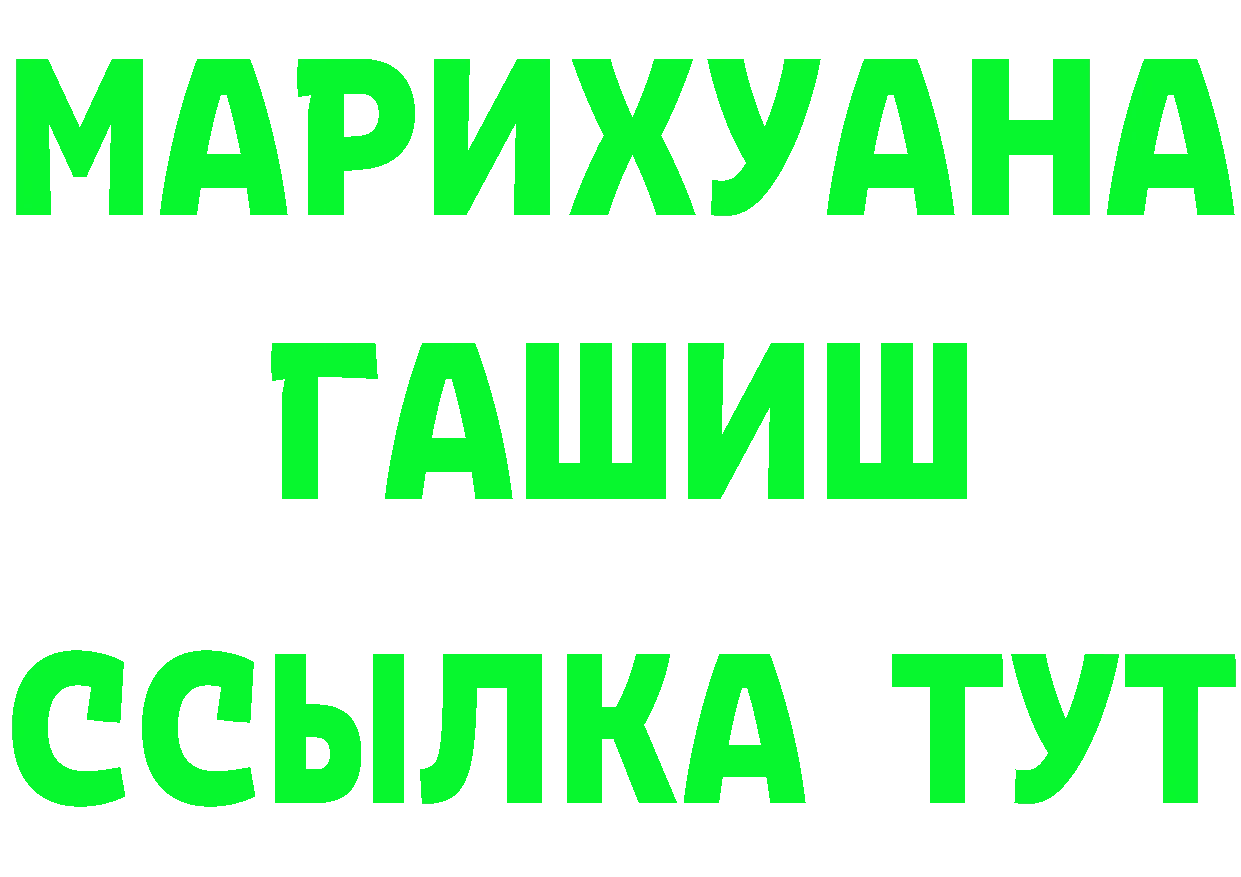 МАРИХУАНА
ГАШИШ
ССЫЛКА ТУТ